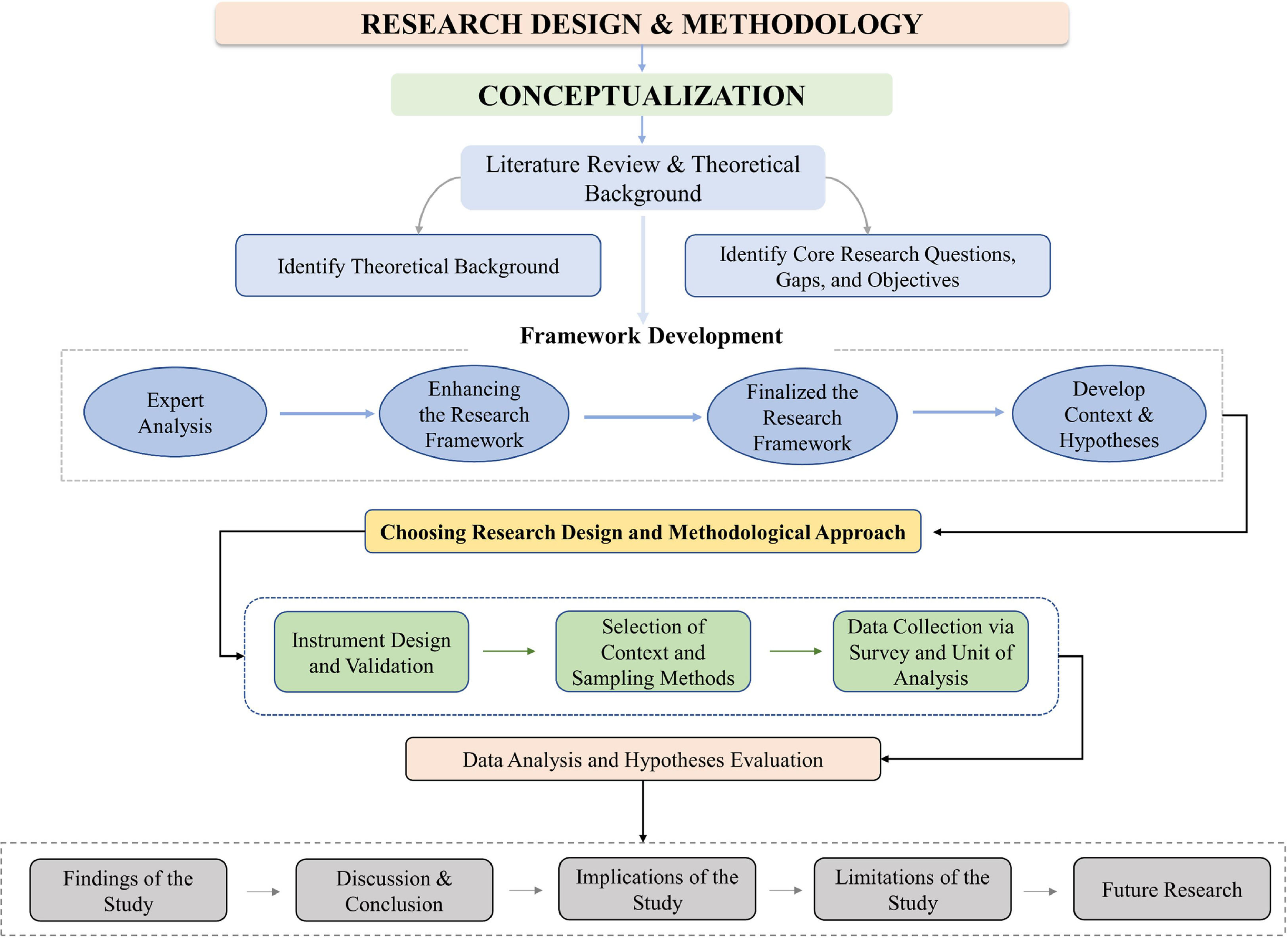 RESEARCH DESIGN & METHODOLOGY

CONCEPTUALIZATION

Literature Review & Theoretical Background

Identify Theoretical Background

Identify Core Research Questions, Gaps, and Objectives

Framework Development

Expert Analysis

Enhancing the Research Framework

Finalized the Research Framework

Develop Context & Hypotheses

Choosing Research Design and Methodological Approach

Instrument Design and Validation

Selection of Context and Sampling Methods

Data Collection via Survey and Unit of Analysis

Data Analysis and Hypotheses Evaluation

Findings of the Study

Discussion & Conclusion

Implications of the Study

Limitations of the Study

Future Research